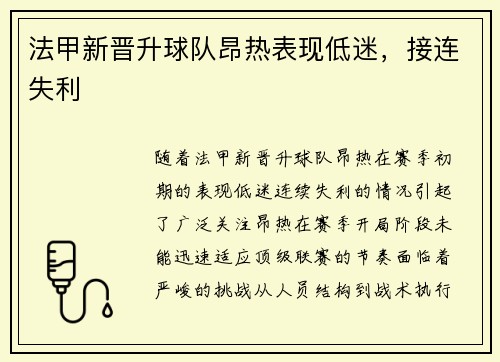 法甲新晋升球队昂热表现低迷，接连失利

随着法甲新晋升球队昂热在赛季初期的表现低迷连续失利的情况引起了广泛关注昂热在赛季开局阶段未能迅速适应顶级联赛的节奏面临着严峻的挑战从人员结构到战术执行